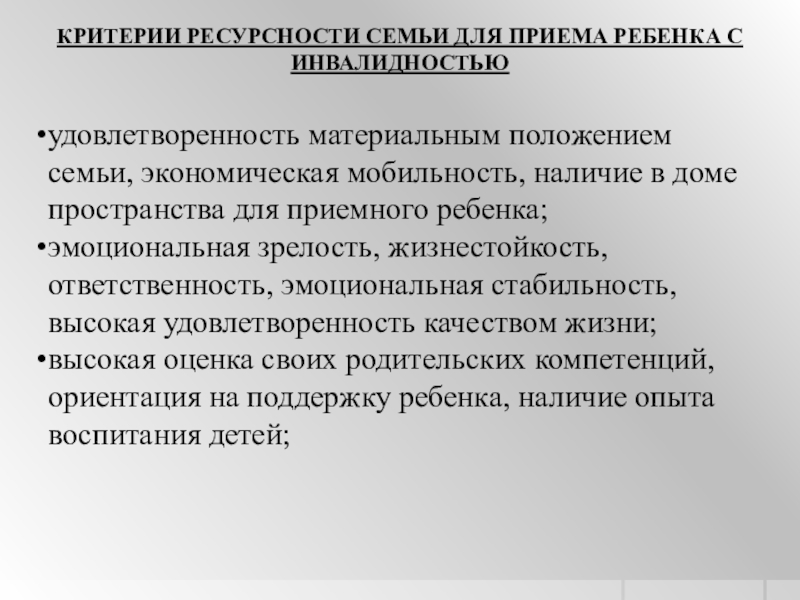 КРИТЕРИИ РЕСУРСНОСТИ СЕМЬИ ДЛЯ ПРИЕМА РЕБЕНКА С ИНВАЛИДНОСТЬЮ

•удовлетворенность материальным положением семьи, экономическая мобильность, наличие в доме пространства для приемного ребенка;
•эмоциональная зрелость, жизнестойкость, ответственность, эмоциональная стабильность, высокая удовлетворенность качеством жизни;
•высокая оценка своих родительских компетенций, ориентация на поддержку ребенка, наличие опыта воспитания детей;